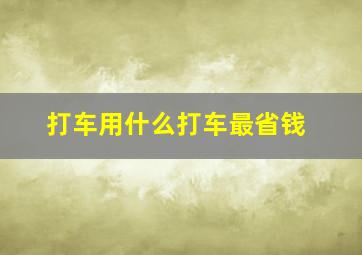 打车用什么打车最省钱